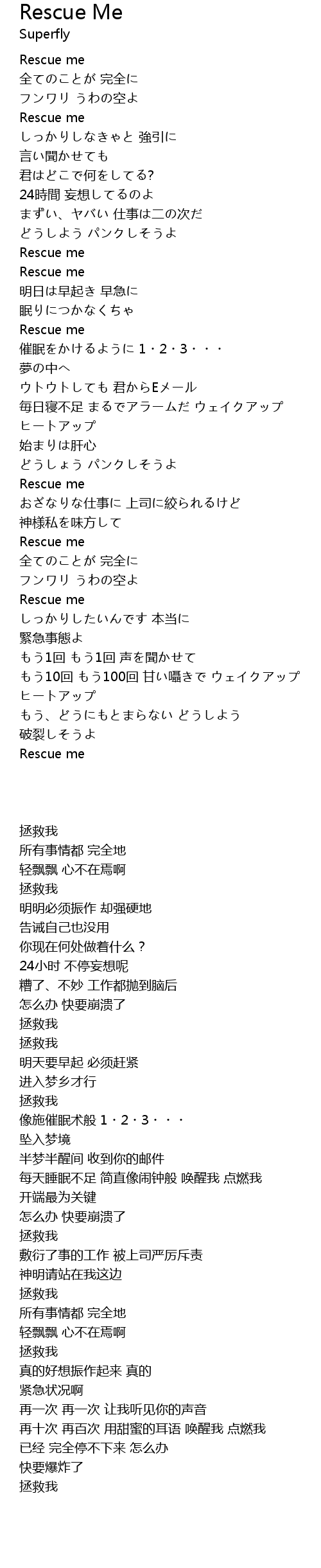 Rescue Me
Superfly

Rescue me
全てのことが 完全に
フンワリ うわの空よ
Rescue me
しっかりしなきゃと 強引に
言い聞かせても
君はどこで何をしてる?
24時間 妄想してるのよ
まずい、ヤバい 仕事は二の次だ
どうしよう パンクしそうよ
Rescue me
Rescue me
明日は早起き 早急に
眠りにつかなくちゃ
Rescue me
催眠をかけるように 1・2・3・・・
夢の中へ
ウトウトしても 君からEメール
毎日寝不足 まるでアラームだ ウェイクアップ
ヒートアップ
始まりは肝心
どうしょう パンクしそうよ
Rescue me
おざなりな仕事に 上司に絞られるけど
神様私を味方して
Rescue me
全てのことが 完全に
フンワリ うわの空よ
Rescue me
しっかりしたいんです 本当に
緊急事態よ
もう1回 もう1回 声を聞かせて
もう10回 もう100回 甘い囁きで ウェイクアップ
ヒートアップ
もう、どうにもとまらない どうしよう
破裂しそうよ
Rescue me

拯救我
所有事情都 完全地
轻飘飘 心不在焉啊
拯救我
明明必须振作 却强硬地
告诫自己也没用
你现在何处做着什么？
24小时 不停妄想呢
糟了、不妙 工作都抛到脑后
怎么办 快要崩溃了
拯救我
拯救我
明天要早起 必须赶紧
进入梦乡才行
拯救我
像施催眠术般 1・2・3・・・
坠入梦境
半梦半醒间 收到你的邮件
每天睡眠不足 简直像闹钟般 唤醒我 点燃我
开端最为关键
怎么办 快要崩溃了
拯救我
敷衍了事的工作 被上司严厉斥责
神明请站在我这边
拯救我
所有事情都 完全地
轻飘飘 心不在焉啊
拯救我
真的好想振作起来 真的
紧急状况啊
再一次 再一次 让我听见你的声音
再十次 再百次 用甜蜜的耳语 唤醒我 点燃我
已经 完全停不下来 怎么办
快要爆炸了
拯救我